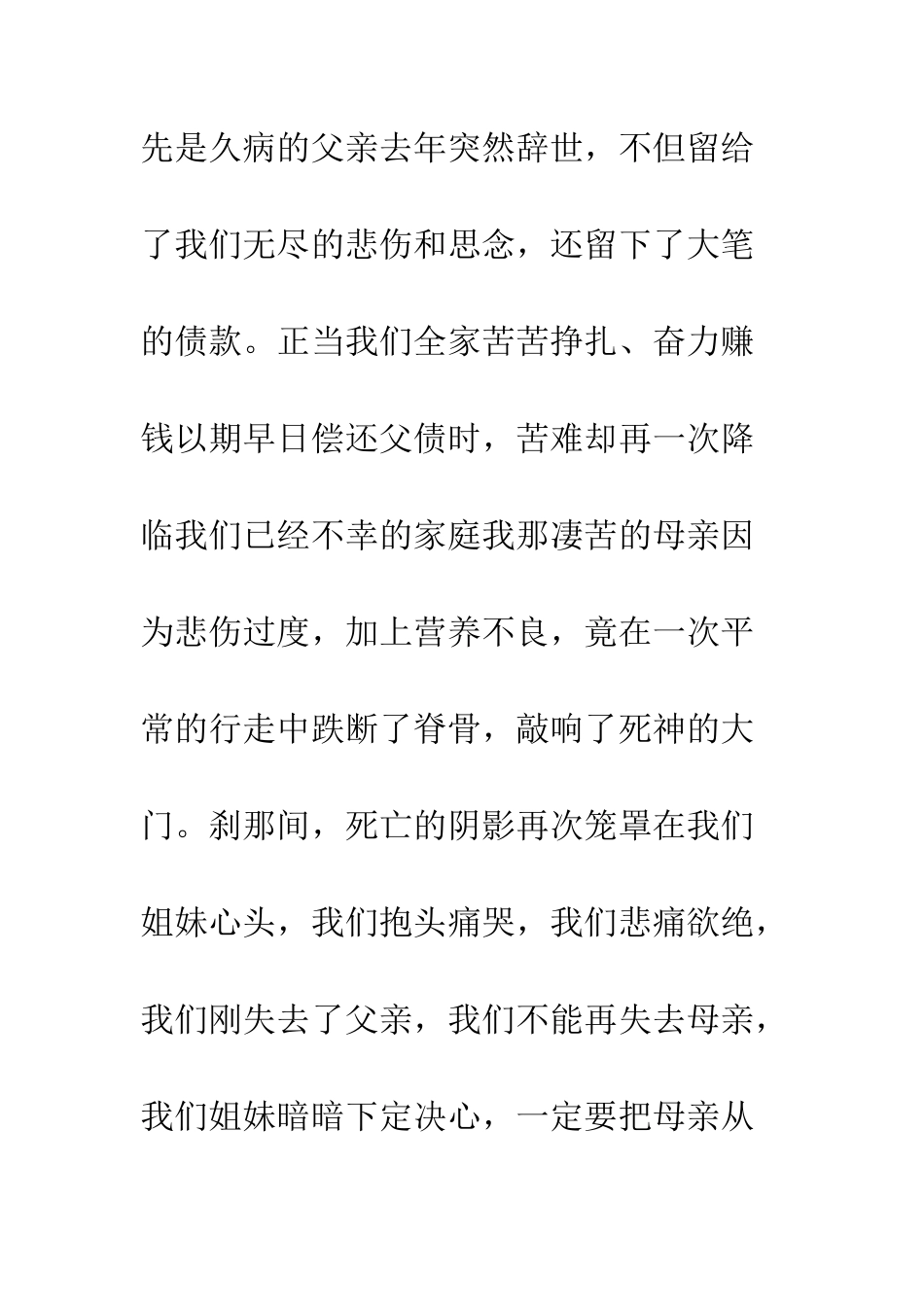 先是久病的父亲去年突然辞世，不但留给了我们无尽的悲伤和思念，还留下了大笔的债款。正当我们全家苦苦挣扎、奋力赚钱以期早日偿还父债时，苦难却再一次降临我们已经不幸的家庭我那凄苦的母亲因为悲伤过度，加上营养不良，竟在一次平常的行走中跌断了脊骨，敲响了死神的大门。刹那间，死亡的阴影再次笼罩在我们姐妹心头，我们抱头痛哭，我们悲痛欲绝，我们刚失去了父亲，我们不能再失去母亲，我们姐妹暗暗下定决心，一定要把母亲从